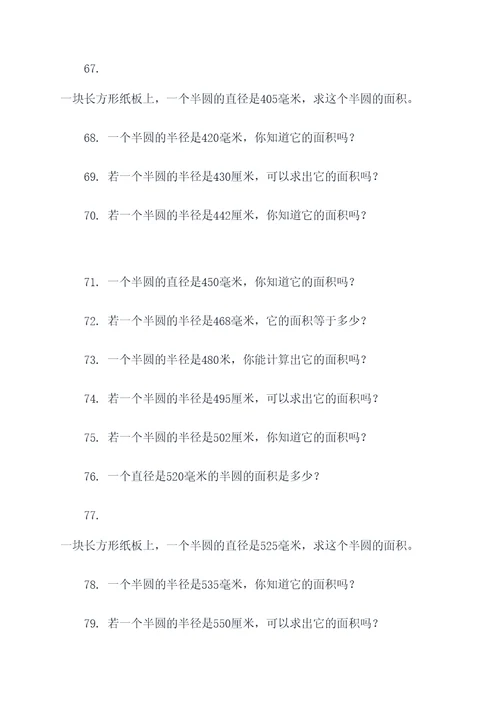 67.

一块长方形纸板上，一个半圆的直径是405毫米，求这个半圆的面积。

68. 一个半圆的半径是420毫米，你知道它的面积吗？

69. 若一个半圆的半径是430厘米，可以求出它的面积吗？

70. 若一个半圆的半径是442厘米，你知道它的面积吗？

71. 一个半圆的直径是450毫米，你知道它的面积吗？

72. 若一个半圆的半径是468毫米，它的面积等于多少？

73. 一个半圆的半径是480米，你能计算出它的面积吗？

74. 若一个半圆的半径是495厘米，可以求出它的面积吗？

75. 若一个半圆的半径是502厘米，你知道它的面积吗？

76. 一个直径是520毫米的半圆的面积是多少？

77.

一块长方形纸板上，一个半圆的直径是525毫米，求这个半圆的面积。

78. 一个半圆的半径是535毫米，你知道它的面积吗？

79. 若一个半圆的半径是550厘米，可以求出它的面积吗？